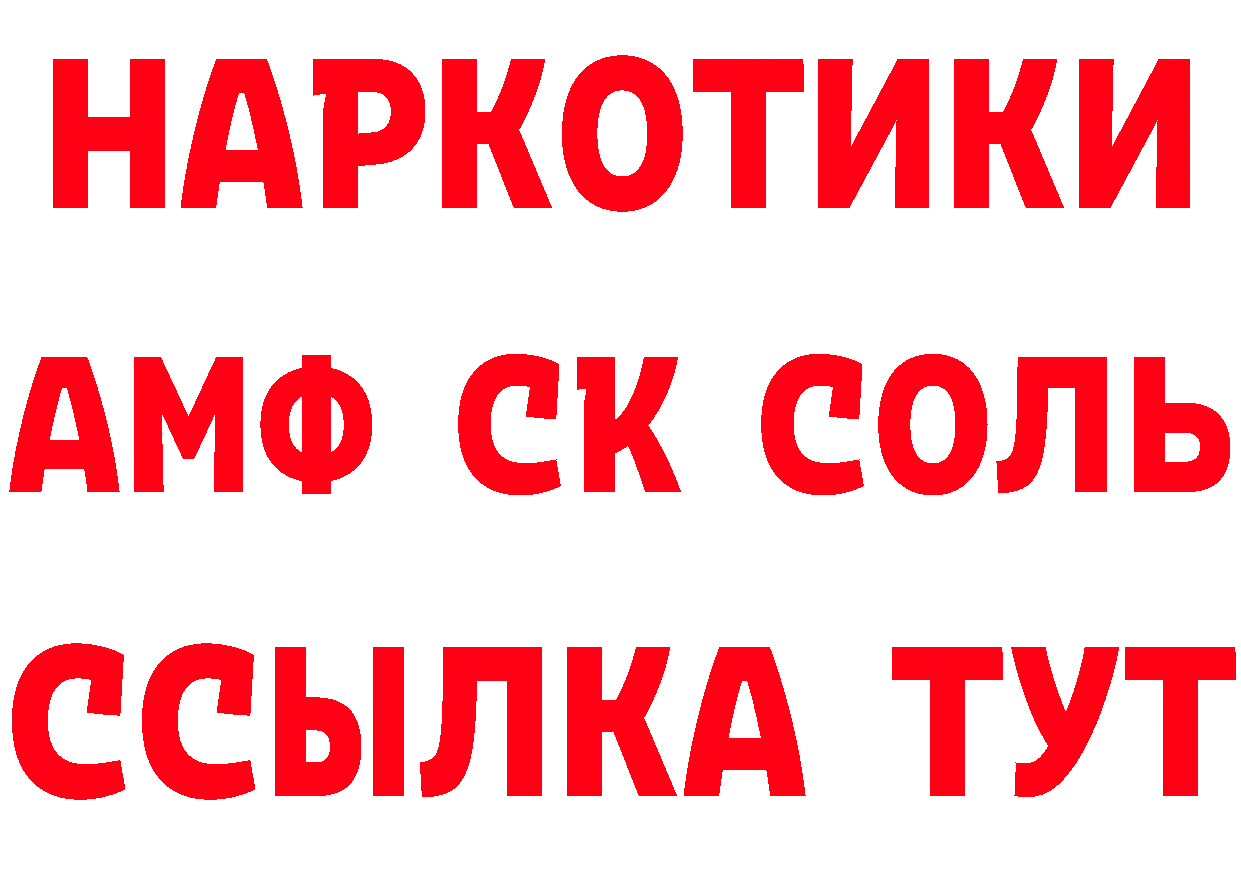 НАРКОТИКИ

АМФ СК СОЛЬ

ССЫЛКА ТУТ